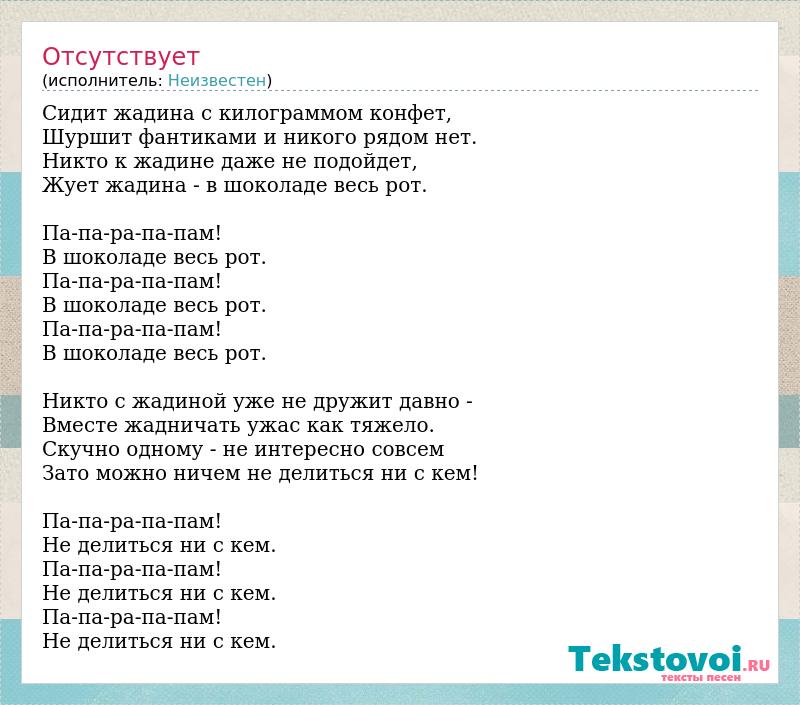 Отсутствует
(исполнитель: Неизвестен)

Сидит жадина с килограммом конфет,
Шуршит фантиками и никого рядом нет.
Никто к жадине даже не подойдет,
Жует жадина - в шоколаде весь рот.

Па-па-ра-па-пам!
В шоколаде весь рот.
Па-па-ра-па-пам!
В шоколаде весь рот.
Па-па-ра-па-пам!
В шоколаде весь рот.

Никто с жадиной уже не дружит давно -
Вместе жадничать ужас как тяжело.
Скучно одному - не интересно совсем
Зато можно ничем не делиться ни с кем!

Па-па-ра-па-пам!
Не делиться ни с кем.
Па-па-ра-па-пам!
Не делиться ни с кем.
Па-па-ра-па-пам!
Не делиться ни с кем.

Tekstovoi.RU
тексты песен